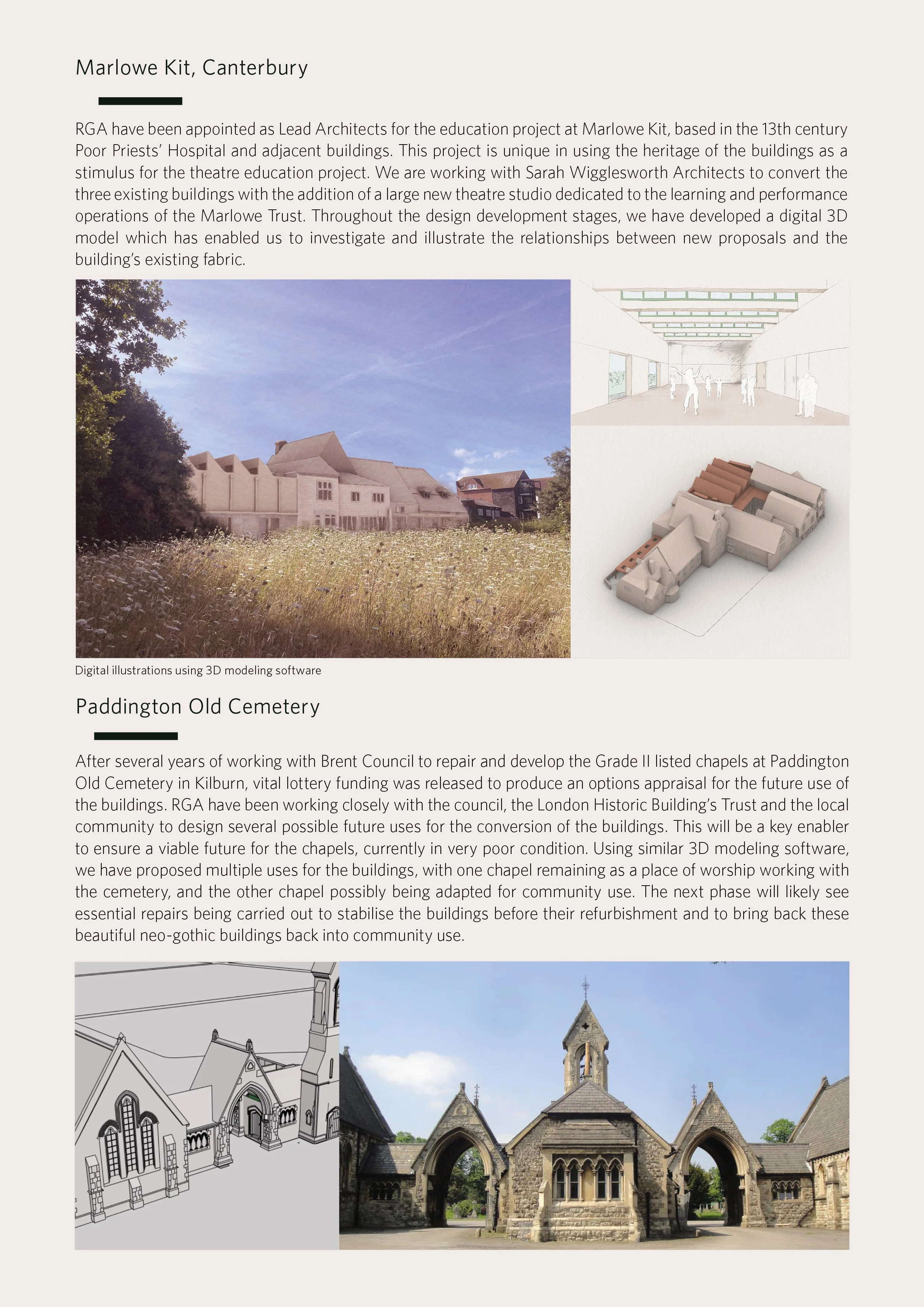 Marlowe Kit, Canterbury

RGA have been appointed as Lead Architects for the education project at Marlowe Kit, based in the 13th century Poor Priests' Hospital and adjacent buildings. This project is unique in using the heritage of the buildings as a stimulus for the theatre education project. We are working with Sarah Wigglesworth Architects to convert the three existing buildings with the addition of a large new theatre studio dedicated to the learning and performance operations of the Marlowe Trust. Throughout the design development stages, we have developed a digital 3D model which has enabled us to investigate and illustrate the relationships between new proposals and the building's existing fabric.

Digital illustrations using 3D modeling software

Paddington Old Cemetery

After several years of working with Brent Council to repair and develop the Grade II listed chapels at Paddington Old Cemetery in Kilburn, vital lottery funding was released to produce an options appraisal for the future use of the buildings. RGA have been working closely with the council, the London Historic Building's Trust and the local community to design several possible future uses for the conversion of the buildings. This will be a key enabler to ensure a viable future for the chapels, currently in very poor condition. Using similar 3D modeling software, we have proposed multiple uses for the buildings, with one chapel remaining as a place of worship working with the cemetery, and the other chapel possibly being adapted for community use. The next phase will likely see essential repairs being carried out to stabilise the buildings before their refurbishment and to bring back these beautiful neo-gothic buildings back into community use.